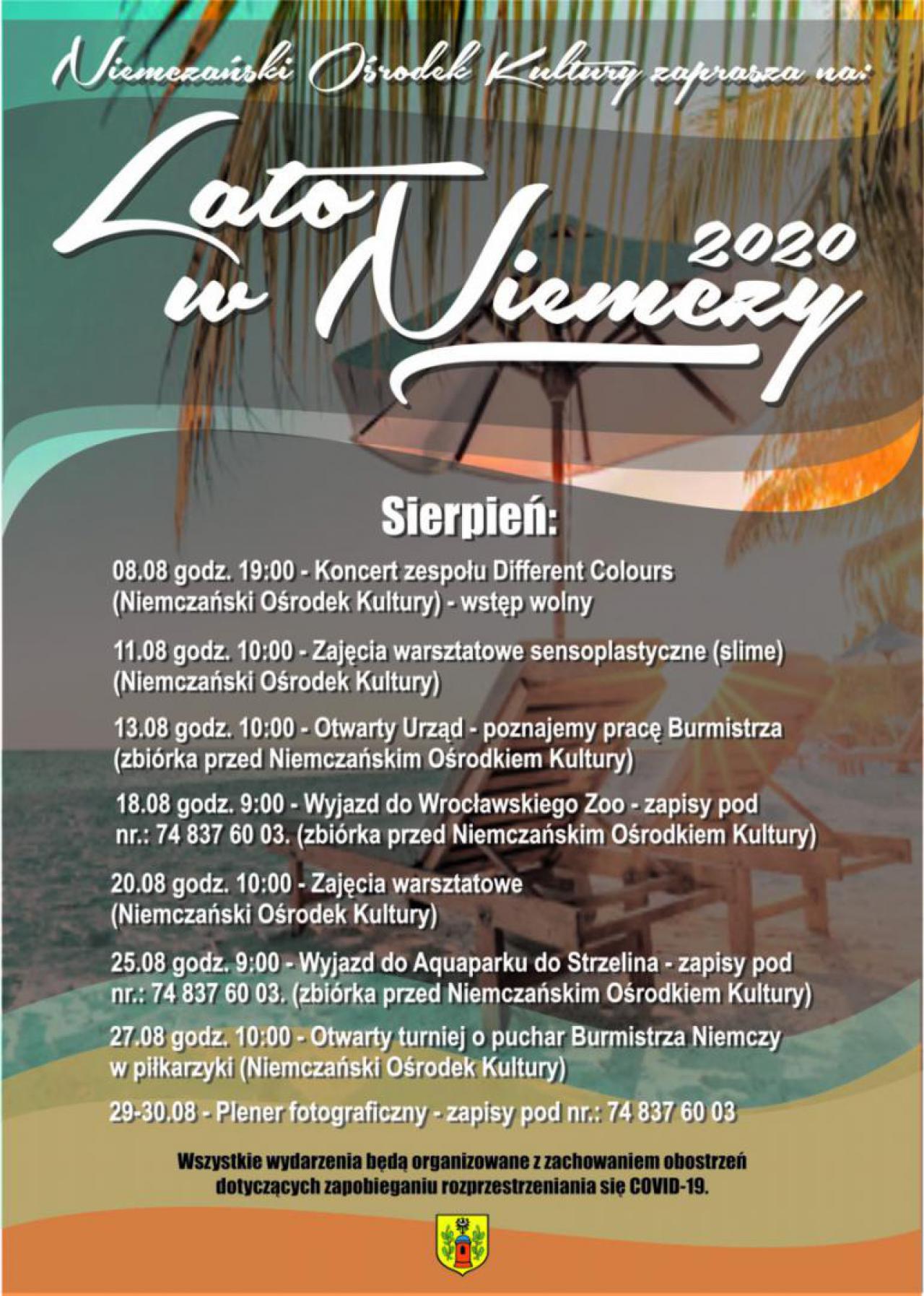 Niemczański Ośrodek Kultury zaprasza na:

Lato w Niemczy 2020

Sierpień:

08.08 godz. 19:00 - Koncert zespołu Different Colours (Niemczański Ośrodek Kultury) - wstęp wolny

11.08 godz. 10:00 - Zajęcia warsztatowe sensoplastyczne (slime) (Niemczański Ośrodek Kultury)

13.08 godz. 10:00 - Otwarty Urząd - poznajemy pracę Burmistrza (zbiórka przed Niemczańskim Ośrodkiem Kultury)

18.08 godz. 9:00 - Wyjazd do Wrocławskiego Zoo - zapisy pod nr.: 74 837 60 03. (zbiórka przed Niemczańskim Ośrodkiem Kultury)

20.08 godz. 10:00 - Zajęcia warsztatowe (Niemczański Ośrodek Kultury)

25.08 godz. 9:00 - Wyjazd do Aquaparku do Strzelina - zapisy pod nr.: 74 837 60 03. (zbiórka przed Niemczańskim Ośrodkiem Kultury)

27.08 godz. 10:00 - Otwarty turniej o puchar Burmistrza Niemczy w piłkarzyki (Niemczański Ośrodek Kultury)

29-30.08 - Plener fotograficzny - zapisy pod nr.: 74 837 60 03

Wszystkie wydarzenia będą organizowane z zachowaniem obostrzeń dotyczących zapobieganiu rozprzestrzeniania się COVID-19.